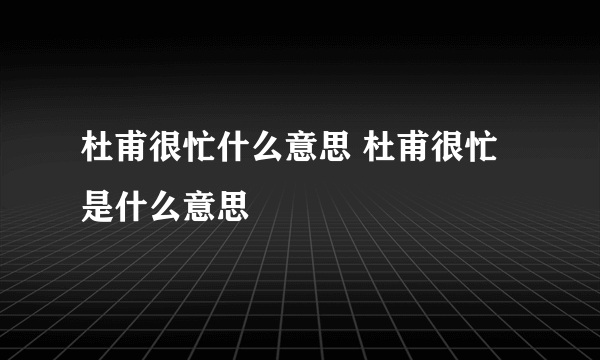 杜甫很忙什么意思 杜甫很忙是什么意思